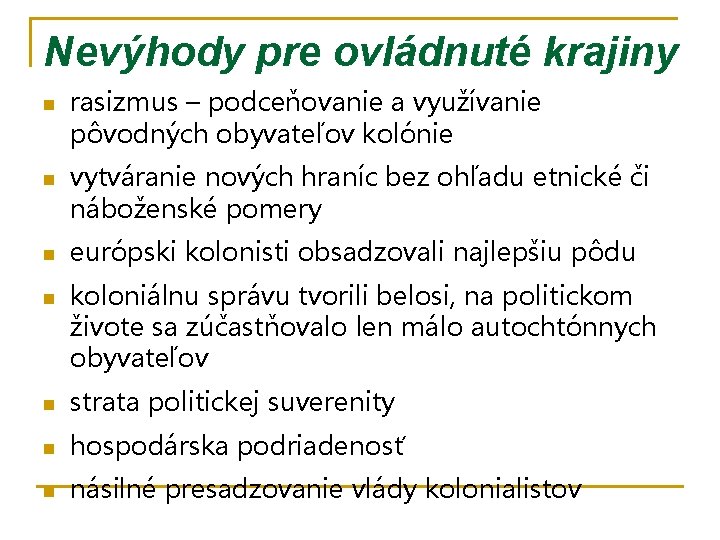 Nevýhody pre ovládnuté krajiny

- rasizmus – podceňovanie a využívanie pôvodných obyvateľov kolónie
- vytváranie nových hraníc bez ohľadu etnické či náboženské pomery
- európski kolonisti obsadzovali najlepšiu pôdu
- koloniálnu správu tvorili belosi, na politickom živote sa zúčastňovalo len málo autochtónnych obyvateľov
- strata politickej suverenity
- hospodárska podriadenosť
- násilné presadzovanie vlády kolonialistov